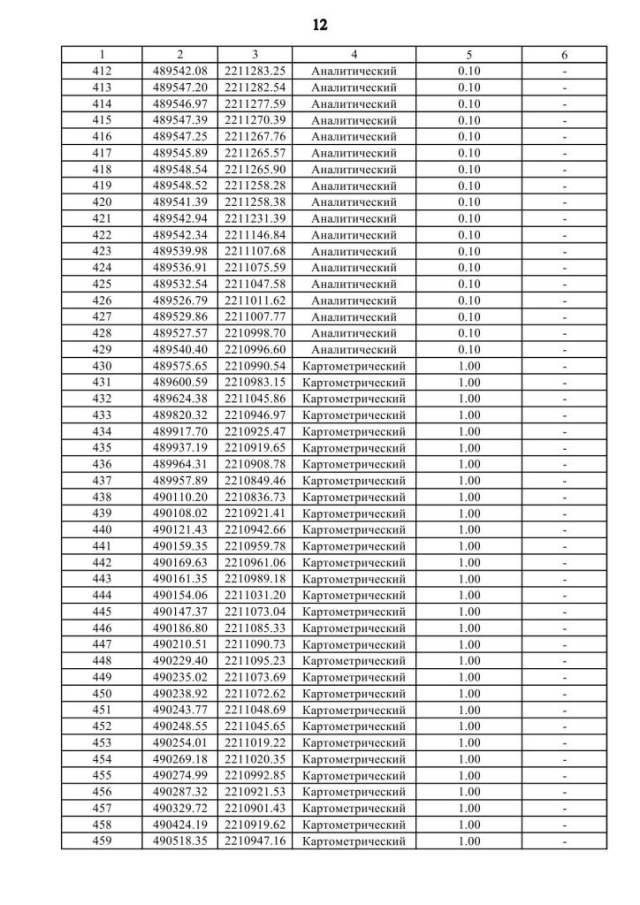 12

| 1 | 2 | 3 | 4 | 5 | 6 |
|---|---|---|---|---|---|
| 412 | 489542.08 | 2211283.25 | Аналитический | 0.10 | - |
| 413 | 489547.20 | 2211282.54 | Аналитический | 0.10 | - |
| 414 | 489546.97 | 2211277.59 | Аналитический | 0.10 | - |
| 415 | 489547.39 | 2211270.39 | Аналитический | 0.10 | - |
| 416 | 489547.25 | 2211267.76 | Аналитический | 0.10 | - |
| 417 | 489545.89 | 2211265.57 | Аналитический | 0.10 | - |
| 418 | 489548.54 | 2211265.90 | Аналитический | 0.10 | - |
| 419 | 489548.52 | 2211258.28 | Аналитический | 0.10 | - |
| 420 | 489541.39 | 2211258.38 | Аналитический | 0.10 | - |
| 421 | 489542.94 | 2211231.39 | Аналитический | 0.10 | - |
| 422 | 489542.34 | 2211146.84 | Аналитический | 0.10 | - |
| 423 | 489539.98 | 2211107.68 | Аналитический | 0.10 | - |
| 424 | 489536.91 | 2211075.59 | Аналитический | 0.10 | - |
| 425 | 489532.54 | 2211047.58 | Аналитический | 0.10 | - |
| 426 | 489526.79 | 2211011.62 | Аналитический | 0.10 | - |
| 427 | 489529.86 | 2211007.77 | Аналитический | 0.10 | - |
| 428 | 489527.57 | 2210998.70 | Аналитический | 0.10 | - |
| 429 | 489540.40 | 2210996.60 | Аналитический | 0.10 | - |
| 430 | 489575.65 | 2210990.54 | Картометрический | 1.00 | - |
| 431 | 489600.59 | 2210983.15 | Картометрический | 1.00 | - |
| 432 | 489624.38 | 2211045.86 | Картометрический | 1.00 | - |
| 433 | 489820.32 | 2210946.97 | Картометрический | 1.00 | - |
| 434 | 489917.70 | 2210925.47 | Картометрический | 1.00 | - |
| 435 | 489937.19 | 2210919.65 | Картометрический | 1.00 | - |
| 436 | 489964.31 | 2210908.78 | Картометрический | 1.00 | - |
| 437 | 489957.89 | 2210849.46 | Картометрический | 1.00 | - |
| 438 | 490110.20 | 2210836.73 | Картометрический | 1.00 | - |
| 439 | 490108.02 | 2210921.41 | Картометрический | 1.00 | - |
| 440 | 490121.43 | 2210942.66 | Картометрический | 1.00 | - |
| 441 | 490159.35 | 2210959.78 | Картометрический | 1.00 | - |
| 442 | 490169.63 | 2210961.06 | Картометрический | 1.00 | - |
| 443 | 490161.35 | 2210989.18 | Картометрический | 1.00 | - |
| 444 | 490154.06 | 2211031.20 | Картометрический | 1.00 | - |
| 445 | 490147.37 | 2211073.04 | Картометрический | 1.00 | - |
| 446 | 490186.80 | 2211085.33 | Картометрический | 1.00 | - |
| 447 | 490210.51 | 2211090.73 | Картометрический | 1.00 | - |
| 448 | 490229.40 | 2211095.23 | Картометрический | 1.00 | - |
| 449 | 490235.02 | 2211073.69 | Картометрический | 1.00 | - |
| 450 | 490238.92 | 2211072.62 | Картометрический | 1.00 | - |
| 451 | 490243.77 | 2211048.69 | Картометрический | 1.00 | - |
| 452 | 490248.55 | 2211045.65 | Картометрический | 1.00 | - |
| 453 | 490254.01 | 2211019.22 | Картометрический | 1.00 | - |
| 454 | 490269.18 | 2211020.35 | Картометрический | 1.00 | - |
| 455 | 490274.99 | 2210992.85 | Картометрический | 1.00 | - |
| 456 | 490287.32 | 2210921.53 | Картометрический | 1.00 | - |
| 457 | 490329.72 | 2210901.43 | Картометрический | 1.00 | - |
| 458 | 490424.19 | 2210919.62 | Картометрический | 1.00 | - |
| 459 | 490518.35 | 2210947.16 | Картометрический | 1.00 | - |